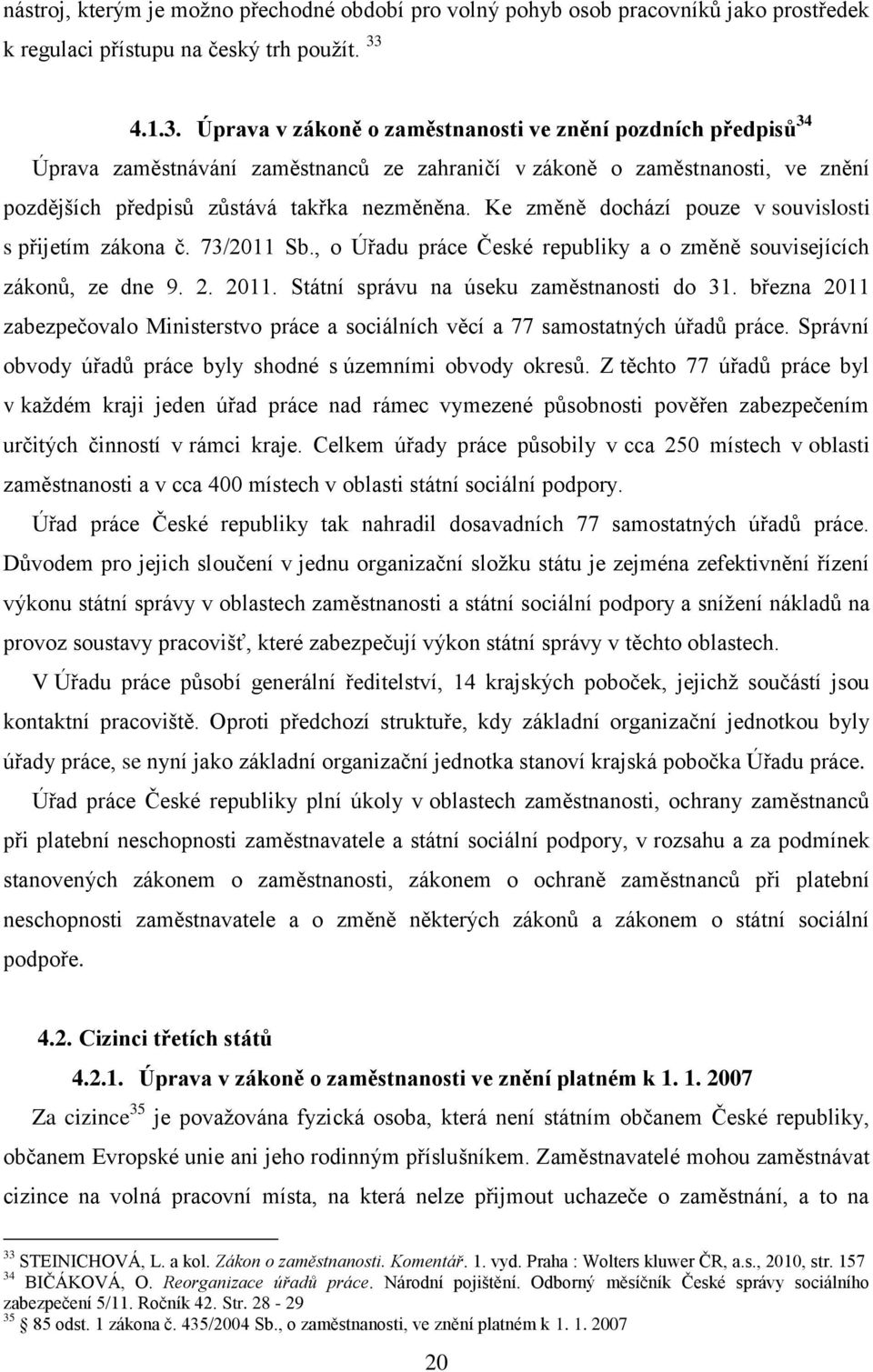 nástroj, kterým je možno přechodné období pro volný pohyb osob pracovníků jako prostředek k regulaci přístupu na český trh použít. $^{33}$

4.1.3. Úprava v zákoně o zaměstnanosti ve znění pozdních předpisů$^{34}$

Úprava zaměstnávání zaměstnanců ze zahraničí v zákoně o zaměstnanosti, ve znění pozdějších předpisů zůstává takřka nezměněna. Ke změně dochází pouze v souvislosti s přijetím zákona č. 73/2011 Sb., o Úřadu práce České republiky a o změně souvisejících zákonů, ze dne 9. 2. 2011. Státní správu na úseku zaměstnanosti do 31. března 2011 zabezpečovalo Ministerstvo práce a sociálních věcí a 77 samostatných úřadů práce. Správní obvody úřadů práce byly shodné s územními obvody okresů. Z těchto 77 úřadů práce byl v každém kraji jeden úřad práce nad rámec vymezené působnosti pověřen zabezpečením určitých činností v rámci kraje. Celkem úřady práce působily v cca 250 místech v oblasti zaměstnanosti a v cca 400 místech v oblasti státní sociální podpory.

Úřad práce České republiky tak nahradil dosavadních 77 samostatných úřadů práce. Důvodem pro jejich sloučení v jednu organizační složku státu je zejména zefektivnění řízení výkonu státní správy v oblastech zaměstnanosti a státní sociální podpory a snížení nákladů na provoz soustavy pracovišť, které zabezpečují výkon státní správy v těchto oblastech.

V Úřadu práce působí generální ředitelství, 14 krajských poboček, jejichž součástí jsou kontaktní pracoviště. Oproti předchozí struktuře, kdy základní organizační jednotkou byly úřady práce, se nyní jako základní organizační jednotka stanoví krajská pobočka Úřadu práce.

Úřad práce České republiky plní úkoly v oblastech zaměstnanosti, ochrany zaměstnanců při platební neschopnosti zaměstnavatele a státní sociální podpory, v rozsahu a za podmínek stanovených zákonem o zaměstnanosti, zákonem o ochraně zaměstnanců při platební neschopnosti zaměstnavatele a o změně některých zákonů a zákonem o státní sociální podpoře.

4.2. Cizinci třetích států

4.2.1. Úprava v zákoně o zaměstnanosti ve znění platném k 1. 1. 2007

Za cizince$^{35}$ je považována fyzická osoba, která není státním občanem České republiky, občanem Evropské unie ani jeho rodinným příslušníkem. Zaměstnavatelé mohou zaměstnávat cizince na volná pracovní místa, na která nelze přijmout uchazeče o zaměstnání, a to na

$^{33}$ STEINICHOVÁ, L. a kol. Zákon o zaměstnanosti. Komentář. 1. vyd. Praha : Wolters kluwer ČR, a.s., 2010, str. 157
$^{34}$ BIČÁKOVÁ, O. Reorganizace úřadů práce. Národní pojištění. Odborný měsíčník České správy sociálního zabezpečení 5/11. Ročník 42. Str. 28 - 29
$^{35}$ § 85 odst. 1 zákona č. 435/2004 Sb., o zaměstnanosti, ve znění platném k 1. 1. 2007

20